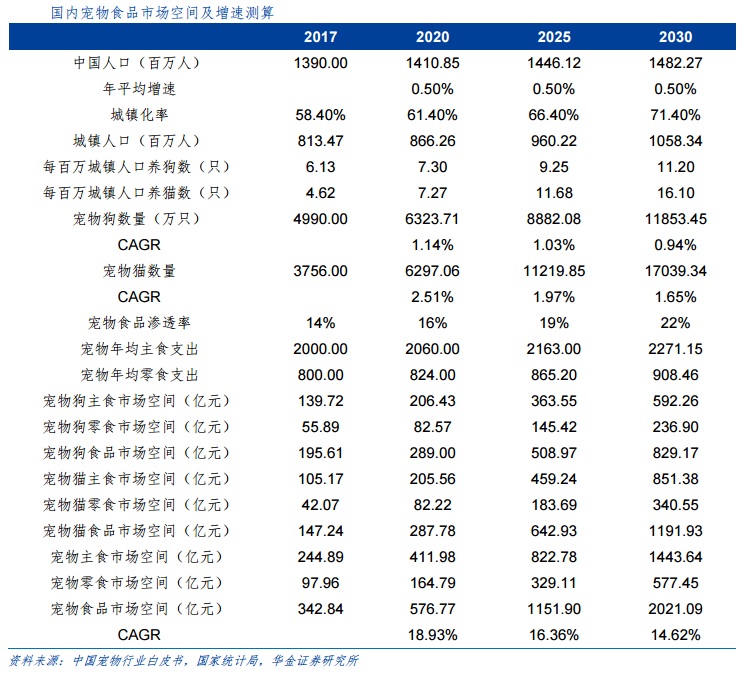 国内宠物食品市场空间及增速测算

| | 2017 | 2020 | 2025 | 2030 |
|---|---|---|---|---|
| 中国人口（百万人） | 1390.00 | 1410.85 | 1446.12 | 1482.27 |
| 年平均增速 | | 0.50% | 0.50% | 0.50% |
| 城镇化率 | 58.40% | 61.40% | 66.40% | 71.40% |
| 城镇人口（百万人） | 813.47 | 866.26 | 960.22 | 1058.34 |
| 每百万城镇人口养狗数（只） | 6.13 | 7.30 | 9.25 | 11.20 |
| 每百万城镇人口养猫数（只） | 4.62 | 7.27 | 11.68 | 16.10 |
| 宠物狗数量（万只） | 4990.00 | 6323.71 | 8882.08 | 11853.45 |
| CAGR | | 1.14% | 1.03% | 0.94% |
| 宠物猫数量 | 3756.00 | 6297.06 | 11219.85 | 17039.34 |
| CAGR | | 2.51% | 1.97% | 1.65% |
| 宠物食品渗透率 | 14% | 16% | 19% | 22% |
| 宠物年均主食支出 | 2000.00 | 2060.00 | 2163.00 | 2271.15 |
| 宠物年均零食支出 | 800.00 | 824.00 | 865.20 | 908.46 |
| 宠物狗主食市场空间（亿元） | 139.72 | 206.43 | 363.55 | 592.26 |
| 宠物狗零食市场空间（亿元） | 55.89 | 82.57 | 145.42 | 236.90 |
| 宠物狗食品市场空间（亿元） | 195.61 | 289.00 | 508.97 | 829.17 |
| 宠物猫主食市场空间（亿元） | 105.17 | 205.56 | 459.24 | 851.38 |
| 宠物猫零食市场空间（亿元） | 42.07 | 82.22 | 183.69 | 340.55 |
| 宠物猫食品市场空间（亿元） | 147.24 | 287.78 | 642.93 | 1191.93 |
| 宠物主食市场空间（亿元） | 244.89 | 411.98 | 822.78 | 1443.64 |
| 宠物零食市场空间（亿元） | 97.96 | 164.79 | 329.11 | 577.45 |
| 宠物食品市场空间（亿元） | 342.84 | 576.77 | 1151.90 | 2021.09 |
| CAGR | | 18.93% | 16.36% | 14.62% |

资料来源：中国宠物行业白皮书，国家统计局，华金证券研究所